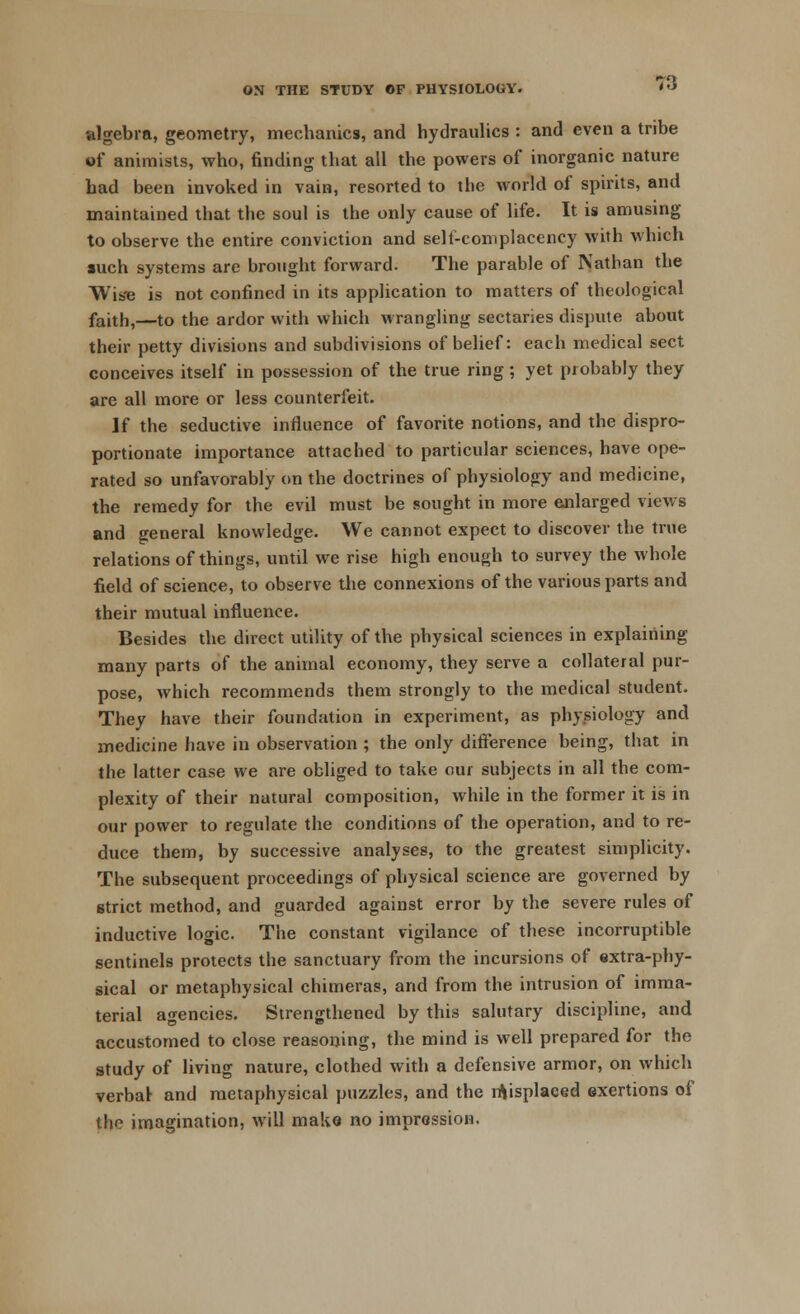 ON THE STUDY OF PHYSIOLOGY. 73

algebra, geometry, mechanics, and hydraulics : and even a tribe of animists, who, finding that all the powers of inorganic nature had been invoked in vain, resorted to the world of spirits, and maintained that the soul is the only cause of life. It is amusing to observe the entire conviction and self-complacency with which such systems are brought forward. The parable of Nathan the Wise is not confined in its application to matters of theological faith,—to the ardor with which wrangling sectaries dispute about their petty divisions and subdivisions of belief: each medical sect conceives itself in possession of the true ring ; yet probably they are all more or less counterfeit.

If the seductive influence of favorite notions, and the disproportionate importance attached to particular sciences, have operated so unfavorably on the doctrines of physiology and medicine, the remedy for the evil must be sought in more enlarged views and general knowledge. We cannot expect to discover the true relations of things, until we rise high enough to survey the whole field of science, to observe the connexions of the various parts and their mutual influence.

Besides the direct utility of the physical sciences in explaining many parts of the animal economy, they serve a collateral purpose, which recommends them strongly to the medical student. They have their foundation in experiment, as physiology and medicine have in observation ; the only difference being, that in the latter case we are obliged to take our subjects in all the complexity of their natural composition, while in the former it is in our power to regulate the conditions of the operation, and to reduce them, by successive analyses, to the greatest simplicity. The subsequent proceedings of physical science are governed by strict method, and guarded against error by the severe rules of inductive logic. The constant vigilance of these incorruptible sentinels protects the sanctuary from the incursions of extra-physical or metaphysical chimeras, and from the intrusion of immaterial agencies. Strengthened by this salutary discipline, and accustomed to close reasoning, the mind is well prepared for the study of living nature, clothed with a defensive armor, on which verbal and metaphysical puzzles, and the misplaced exertions of the imagination, will make no impression.